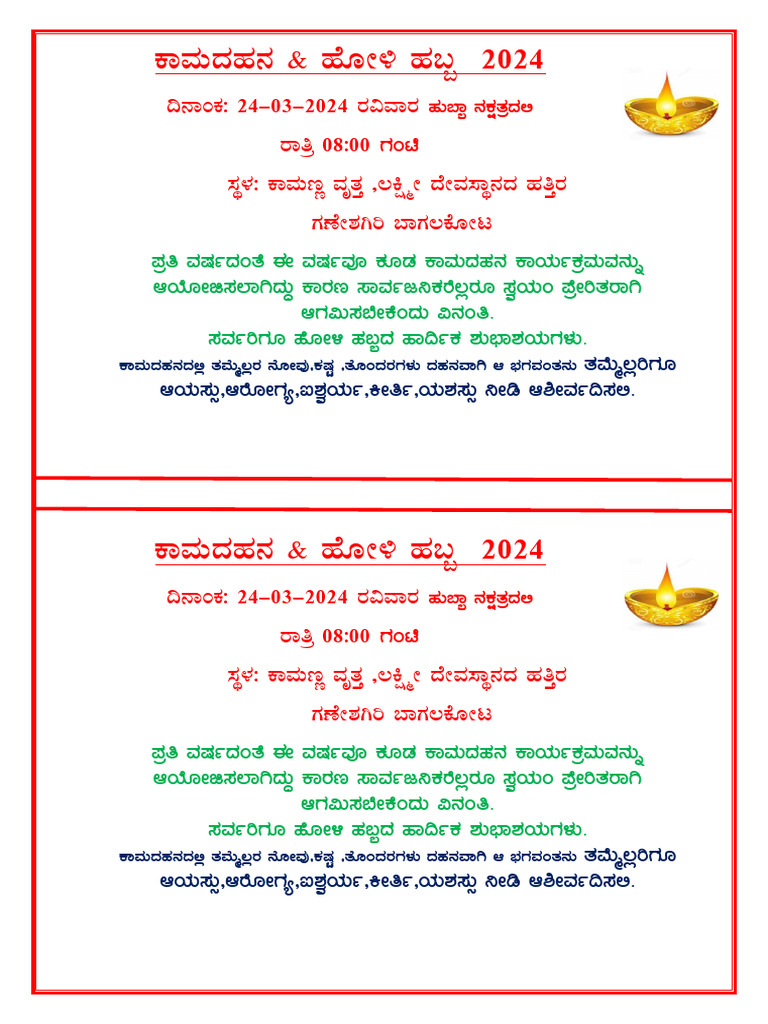 ಕಾಮದಹನ & ಹೋಳಿ ಹಬ್ಬ 2024

ದಿನಾಂಕ: 24–03–2024 ರವಿವಾರ ಹುಬ್ಬಾ ನಕ್ಷತ್ರದಲಿ

ರಾತ್ರಿ 08:00 ಗಂಟೆ

ಸ್ಥಳ: ಕಾಮಣ್ಣ ವೃತ್ತ ,ಲಕ್ಷ್ಮೀ ದೇವಸ್ಥಾನದ ಹತ್ತಿರ

ಗಣೇಶಗಿರಿ ಬಾಗಲಕೋಟ

ಪ್ರತಿ ವರ್ಷದಂತೆ ಈ ವರ್ಷವೂ ಕೂಡ ಕಾಮದಹನ ಕಾರ್ಯಕ್ರಮವನ್ನು ಆಯೋಜಿಸಲಾಗಿದ್ದು ಕಾರಣ ಸಾರ್ವಜನಿಕರೆಲ್ಲರೂ ಸ್ವಯಂ ಪ್ರೇರಿತರಾಗಿ ಆಗಮಿಸಬೇಕೆಂದು ವಿನಂತಿ.

ಸರ್ವರಿಗೂ ಹೋಳಿ ಹಬ್ಬದ ಹಾರ್ದಿಕ ಶುಭಾಶಯಗಳು.

ಕಾಮದಹನದಲ್ಲಿ ತಮ್ಮೆಲ್ಲರ ನೋವು,ಕಷ್ಟ ,ತೊಂದರಗಳು ದಹನವಾಗಿ ಆ ಭಗವಂತನು ತಮ್ಮೆಲ್ಲರಿಗೂ ಆಯಸ್ಸು,ಆರೋಗ್ಯ,ಐಶ್ವರ್ಯ,ಕೀರ್ತಿ,ಯಶಸ್ಸು ನೀಡಿ ಆಶೀರ್ವದಿಸಲಿ.

ಕಾಮದಹನ & ಹೋಳಿ ಹಬ್ಬ 2024

ದಿನಾಂಕ: 24–03–2024 ರವಿವಾರ ಹುಬ್ಬಾ ನಕ್ಷತ್ರದಲಿ

ರಾತ್ರಿ 08:00 ಗಂಟೆ

ಸ್ಥಳ: ಕಾಮಣ್ಣ ವೃತ್ತ ,ಲಕ್ಷ್ಮೀ ದೇವಸ್ಥಾನದ ಹತ್ತಿರ

ಗಣೇಶಗಿರಿ ಬಾಗಲಕೋಟ

ಪ್ರತಿ ವರ್ಷದಂತೆ ಈ ವರ್ಷವೂ ಕೂಡ ಕಾಮದಹನ ಕಾರ್ಯಕ್ರಮವನ್ನು ಆಯೋಜಿಸಲಾಗಿದ್ದು ಕಾರಣ ಸಾರ್ವಜನಿಕರೆಲ್ಲರೂ ಸ್ವಯಂ ಪ್ರೇರಿತರಾಗಿ ಆಗಮಿಸಬೇಕೆಂದು ವಿನಂತಿ.

ಸರ್ವರಿಗೂ ಹೋಳಿ ಹಬ್ಬದ ಹಾರ್ದಿಕ ಶುಭಾಶಯಗಳು.

ಕಾಮದಹನದಲ್ಲಿ ತಮ್ಮೆಲ್ಲರ ನೋವು,ಕಷ್ಟ ,ತೊಂದರಗಳು ದಹನವಾಗಿ ಆ ಭಗವಂತನು ತಮ್ಮೆಲ್ಲರಿಗೂ ಆಯಸ್ಸು,ಆರೋಗ್ಯ,ಐಶ್ವರ್ಯ,ಕೀರ್ತಿ,ಯಶಸ್ಸು ನೀಡಿ ಆಶೀರ್ವದಿಸಲಿ.